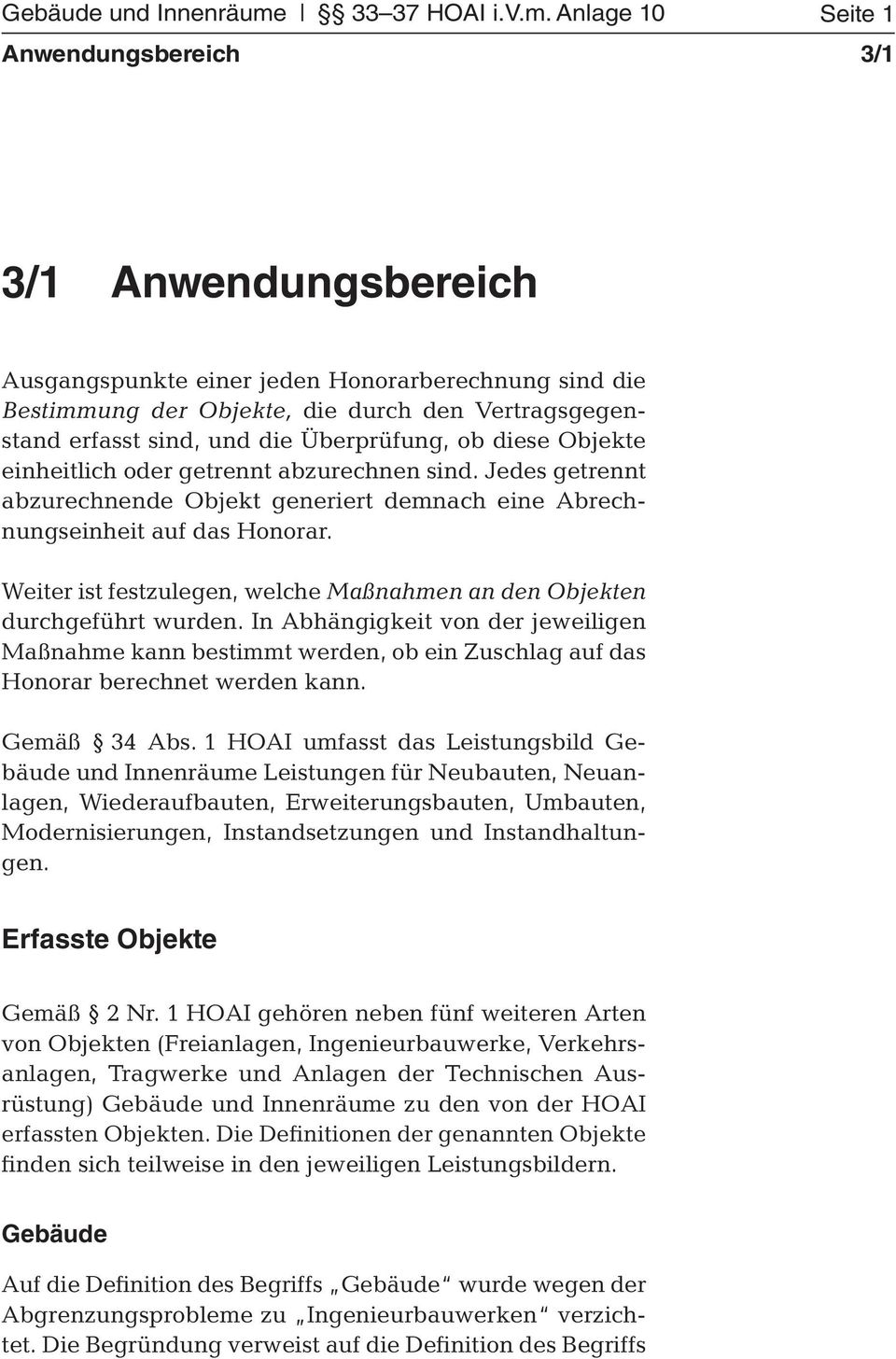 Gebäude und Innenräume | §§ 33–37 HOAI i.V.m. Anlage 10 Seite 1
Anwendungsbereich 3/1

3/1 Anwendungsbereich

Ausgangspunkte einer jeden Honorarberechnung sind die Bestimmung der Objekte, die durch den Vertragsgegenstand erfasst sind, und die Überprüfung, ob diese Objekte einheitlich oder getrennt abzurechnen sind. Jedes getrennt abzurechnende Objekt generiert demnach eine Abrechnungseinheit auf das Honorar.

Weiter ist festzulegen, welche Maßnahmen an den Objekten durchgeführt wurden. In Abhängigkeit von der jeweiligen Maßnahme kann bestimmt werden, ob ein Zuschlag auf das Honorar berechnet werden kann.

Gemäß § 34 Abs. 1 HOAI umfasst das Leistungsbild Gebäude und Innenräume Leistungen für Neubauten, Neuanlagen, Wiederaufbauten, Erweiterungsbauten, Umbauten, Modernisierungen, Instandsetzungen und Instandhaltungen.

Erfasste Objekte

Gemäß § 2 Nr. 1 HOAI gehören neben fünf weiteren Arten von Objekten (Freianlagen, Ingenieurbauwerke, Verkehrsanlagen, Tragwerke und Anlagen der Technischen Ausrüstung) Gebäude und Innenräume zu den von der HOAI erfassten Objekten. Die Definitionen der genannten Objekte finden sich teilweise in den jeweiligen Leistungsbildern.

Gebäude

Auf die Definition des Begriffs „Gebäude“ wurde wegen der Abgrenzungsprobleme zu „Ingenieurbauwerken“ verzichtet. Die Begründung verweist auf die Definition des Begriffs